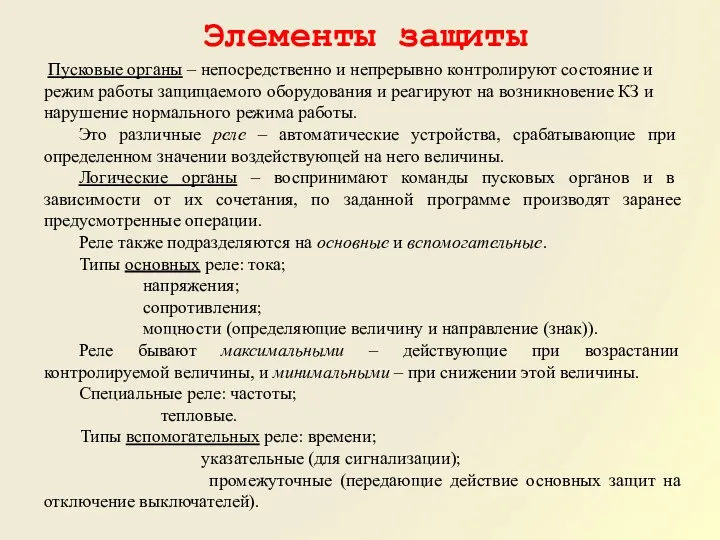 Элементы защиты

Пусковые органы – непосредственно и непрерывно контролируют состояние и режим работы защищаемого оборудования и реагируют на возникновение КЗ и нарушение нормального режима работы.

Это различные реле – автоматические устройства, срабатывающие при определенном значении воздействующей на него величины.

Логические органы – воспринимают команды пусковых органов и в зависимости от их сочетания, по заданной программе производят заранее предусмотренные операции.

Реле также подразделяются на основные и вспомогательные.

Типы основных реле: тока;

напряжения;

сопротивления;

мощности (определяющие величину и направление (знак)).

Реле бывают максимальными – действующие при возрастании контролируемой величины, и минимальными – при снижении этой величины.

Специальные реле: частоты;

тепловые.

Типы вспомогательных реле: времени;

указательные (для сигнализации);

промежуточные (передающие действие основных защит на отключение выключателей).